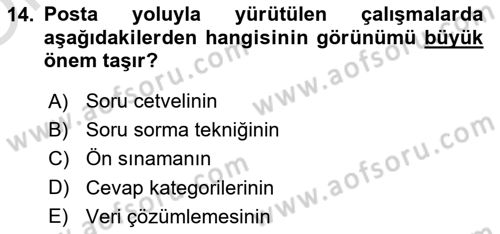 14. Posta yoluyla yürütülen çalışmalarda aşağıdakilerden hangisinin görünümü büyük önem taşır?

A) Soru cetvelinin
B) Soru sorma tekniğinin
C) Ön sınamanın
D) Cevap kategorilerinin
E) Veri çözümlemesinin

www.aofsoru.com www.aofsoru.com www.aofsoru.com www.aofsoru.com